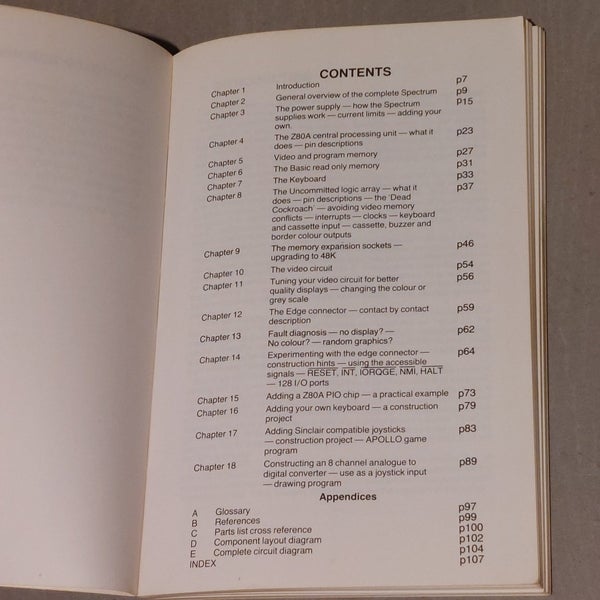 CONTENTS

| | | |
|---|---|---|
| Chapter 1 | Introduction | p7 |
| Chapter 2 | General overview of the complete Spectrum | p9 |
| Chapter 3 | The power supply — how the Spectrum supplies work — current limits — adding your own. | p15 |
| Chapter 4 | The Z80A central processing unit — what it does — pin descriptions | p23 |
| Chapter 5 | Video and program memory | p27 |
| Chapter 6 | The Basic read only memory | p31 |
| Chapter 7 | The Keyboard | p33 |
| Chapter 8 | The Uncommitted logic array — what it does — pin descriptions — the 'Dead Cockroach' — avoiding video memory conflicts — interrupts — clocks — keyboard and cassette input — cassette, buzzer and border colour outputs | p37 |
| Chapter 9 | The memory expansion sockets — upgrading to 48K | p46 |
| Chapter 10 | The video circuit | p54 |
| Chapter 11 | Tuning your video circuit for better quality displays — changing the colour or grey scale | p56 |
| Chapter 12 | The Edge connector — contact by contact description | p59 |
| Chapter 13 | Fault diagnosis — no display? — No colour? — random graphics? | p62 |
| Chapter 14 | Experimenting with the edge connector — construction hints — using the accessible signals — RESET, INT, IORQGE, NMI, HALT — 128 I/O ports | p64 |
| Chapter 15 | Adding a Z80A PIO chip — a practical example | p73 |
| Chapter 16 | Adding your own keyboard — a construction project | p79 |
| Chapter 17 | Adding Sinclair compatible joysticks — construction project — APOLLO game program | p83 |
| Chapter 18 | Constructing an 8 channel analogue to digital converter — use as a joystick input — drawing program | p89 |

Appendices

| | | |
|---|---|---|
| A | Glossary | p97 |
| B | References | p99 |
| C | Parts list cross reference | p100 |
| D | Component layout diagram | p102 |
| E | Complete circuit diagram | p104 |
| INDEX | | p107 |